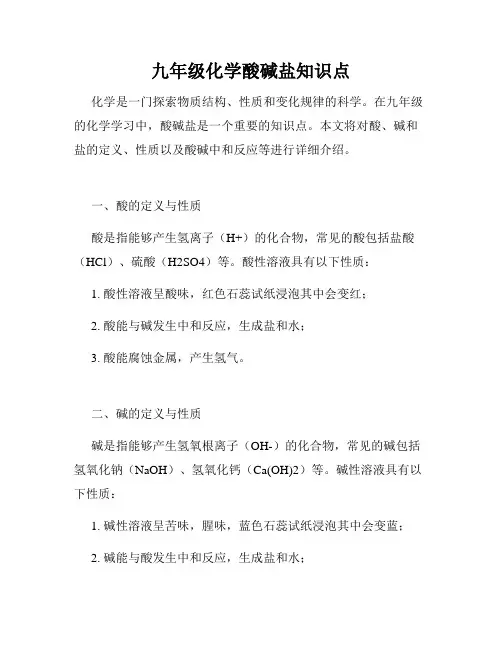 九年级化学酸碱盐知识点

化学是一门探索物质结构、性质和变化规律的科学。在九年级的化学学习中，酸碱盐是一个重要的知识点。本文将对酸、碱和盐的定义、性质以及酸碱中和反应等进行详细介绍。

一、酸的定义与性质

酸是指能够产生氢离子（H+）的化合物，常见的酸包括盐酸（HCl）、硫酸（H2SO4）等。酸性溶液具有以下性质：

1. 酸性溶液呈酸味，红色石蕊试纸浸泡其中会变红；

2. 酸能与碱发生中和反应，生成盐和水；

3. 酸能腐蚀金属，产生氢气。

二、碱的定义与性质

碱是指能够产生氢氧根离子（OH-）的化合物，常见的碱包括氢氧化钠（NaOH）、氢氧化钙（Ca(OH)2）等。碱性溶液具有以下性质：

1. 碱性溶液呈苦味，腥味，蓝色石蕊试纸浸泡其中会变蓝；

2. 碱能与酸发生中和反应，生成盐和水；